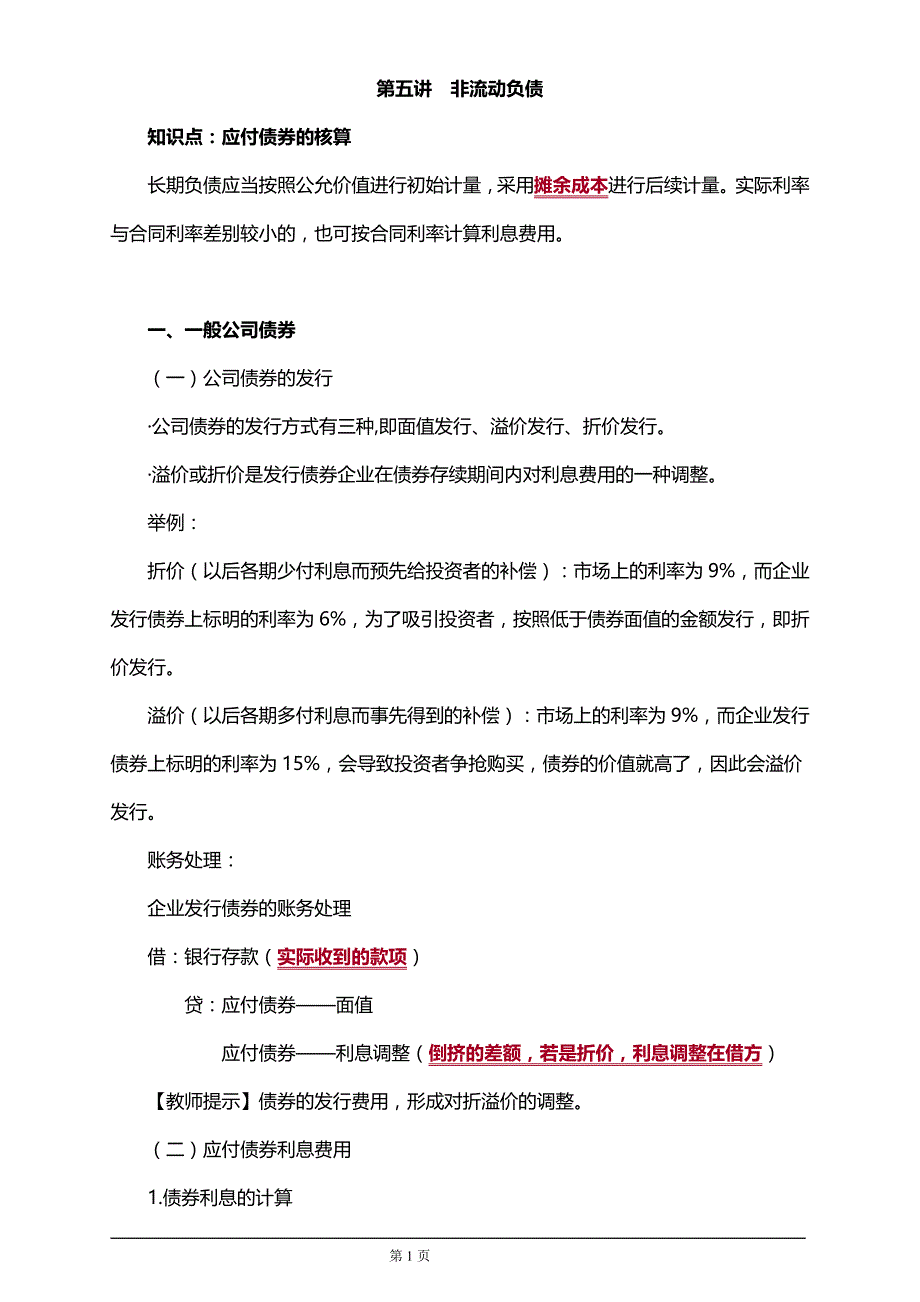 第五讲 非流动负债

知识点：应付债券的核算

长期负债应当按照公允价值进行初始计量，采用摊余成本进行后续计量。实际利率与合同利率差别较小的，也可按合同利率计算利息费用。

一、一般公司债券

（一）公司债券的发行

·公司债券的发行方式有三种,即面值发行、溢价发行、折价发行。

·溢价或折价是发行债券企业在债券存续期间内对利息费用的一种调整。

举例：

折价（以后各期少付利息而预先给投资者的补偿）：市场上的利率为 9%，而企业发行债券上标明的利率为 6%，为了吸引投资者，按照低于债券面值的金额发行，即折价发行。

溢价（以后各期多付利息而事先得到的补偿）：市场上的利率为 9%，而企业发行债券上标明的利率为 15%，会导致投资者争抢购买，债券的价值就高了，因此会溢价发行。

账务处理：

企业发行债券的账务处理

借：银行存款（实际收到的款项）

贷：应付债券——面值

应付债券——利息调整（倒挤的差额，若是折价，利息调整在借方）

【教师提示】债券的发行费用，形成对折溢价的调整。

（二）应付债券利息费用

1.债券利息的计算

第 1 页